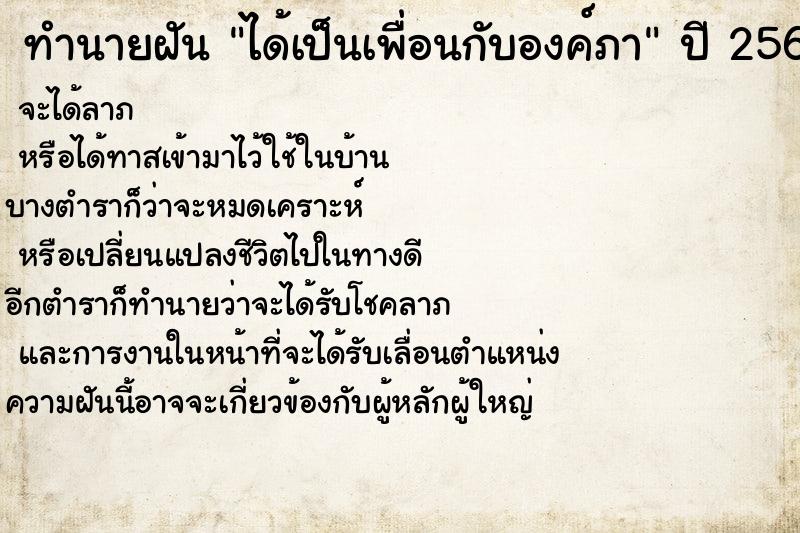 ทำนายฝัน "ได้เป็นเพื่อนกับองค์ภา" ปี 256

จะได้ลาภ

หรือได้ทาสเข้ามาไว้ใช้ในบ้าน

บางตำราก็ว่าจะหมดเคราะห์

หรือเปลี่ยนแปลงชีวิตไปในทางดี

อีกตำราก็ทำนายว่าจะได้รับโชคลาภ

และการงานในหน้าที่จะได้รับเลื่อนตำแหน่ง

ความฝันนี้อาจจะเกี่ยวข้องกับผู้หลักผู้ใหญ่